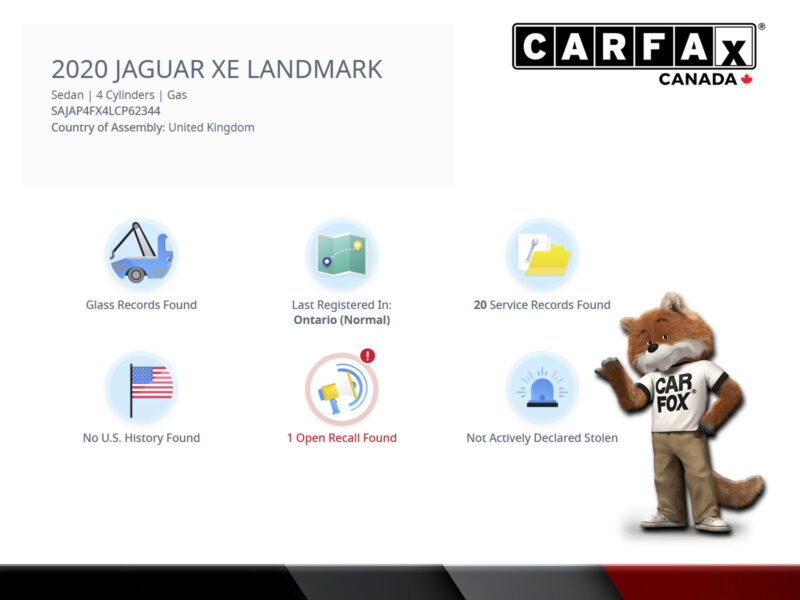 2020 JAGUAR XE LANDMARK
Sedan | 4 Cylinders | Gas
SAJAP4FX4LCP62344
Country of Assembly: United Kingdom

CARFAX®
CANADA

Glass Records Found

Last Registered In:
Ontario (Normal)

20 Service Records Found

No U.S. History Found

1 Open Recall Found

Not Actively Declared Stolen

CAR FOX®